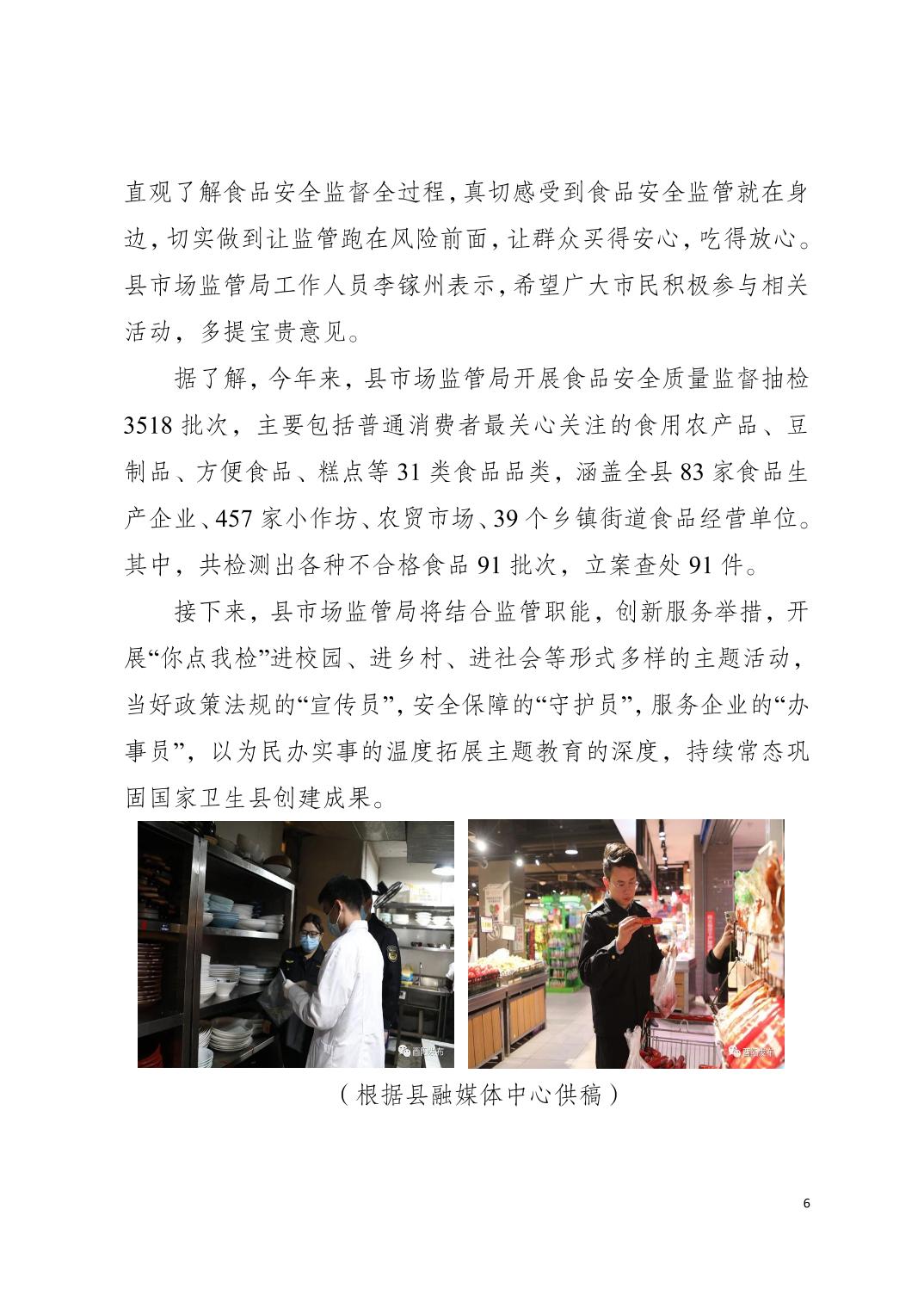 直观了解食品安全监督全过程，真切感受到食品安全监管就在身边，切实做到让监管跑在风险前面，让群众买得安心，吃得放心。县市场监管局工作人员李镓州表示，希望广大市民积极参与相关活动，多提宝贵意见。

据了解，今年来，县市场监管局开展食品安全质量监督抽检3518批次，主要包括普通消费者最关心关注的食用农产品、豆制品、方便食品、糕点等31类食品品类，涵盖全县83家食品生产企业、457家小作坊、农贸市场、39个乡镇街道食品经营单位。其中，共检测出各种不合格食品91批次，立案查处91件。

接下来，县市场监管局将结合监管职能，创新服务举措，开展“你点我检”进校园、进乡村、进社会等形式多样的主题活动，当好政策法规的“宣传员”，安全保障的“守护员”，服务企业的“办事员”，以为民办实事的温度拓展主题教育的深度，持续常态巩固国家卫生县创建成果。

酉阳发布

酉阳发布

（根据县融媒体中心供稿）

6